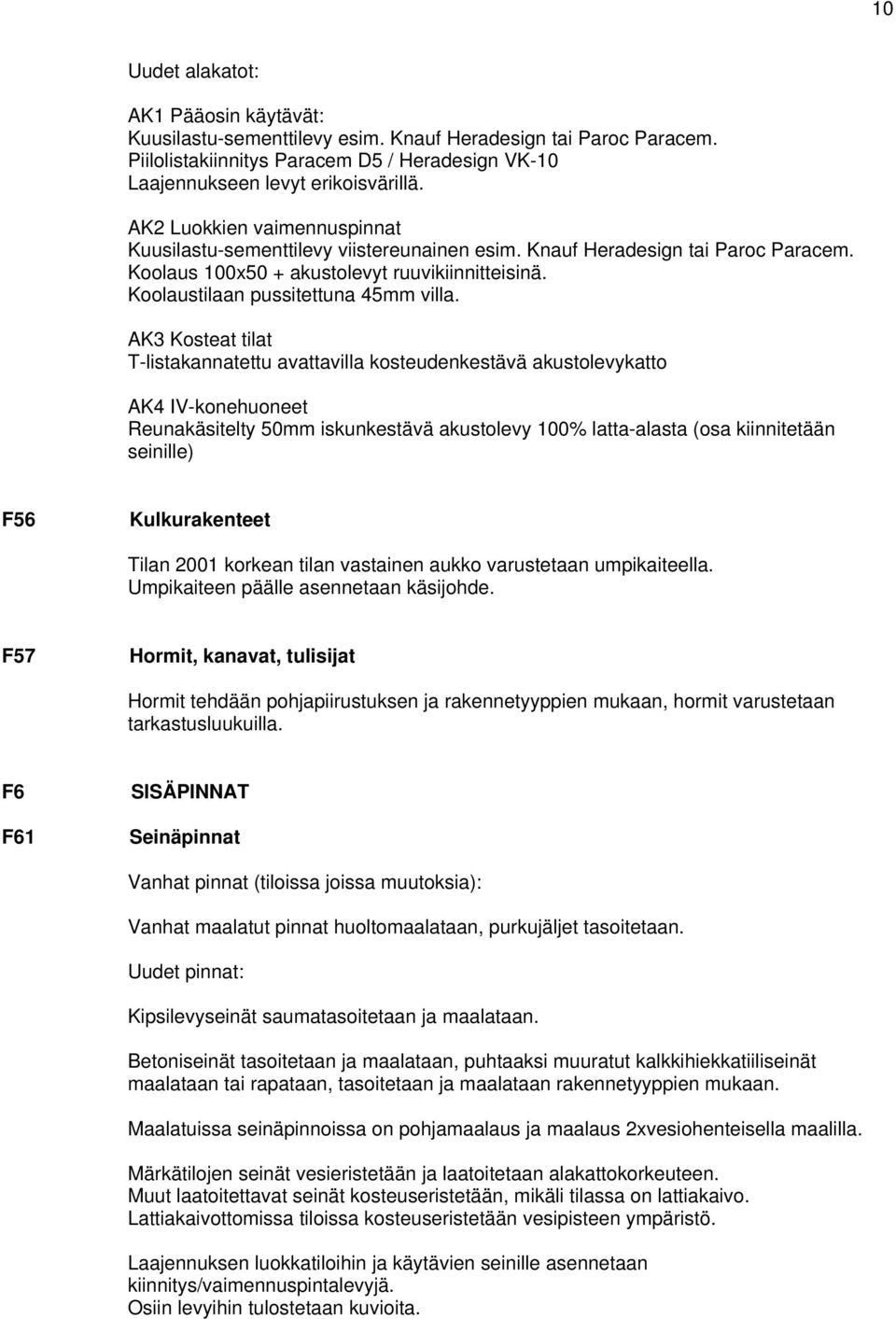 10

Uudet alakatot:

AK1 Pääosin käytävät:
Kuusilastu-sementtilevy esim. Knauf Heradesign tai Paroc Paracem.
Piilolistakiinnitys Paracem D5 / Heradesign VK-10
Laajennukseen levyt erikoisvärillä.

AK2 Luokkien vaimennuspinnat
Kuusilastu-sementtilevy viistereunainen esim. Knauf Heradesign tai Paroc Paracem.
Koolaus 100x50 + akustolevyt ruuvikiinnitteisinä.
Koolaustilaan pussitettuna 45mm villa.

AK3 Kosteat tilat
T-listakannatettu avattavilla kosteudenkestävä akustolevykatto

AK4 IV-konehuoneet
Reunakäsitelty 50mm iskunkestävä akustolevy 100% latta-alasta (osa kiinnitetään seinille)

F56 Kulkurakenteet

Tilan 2001 korkean tilan vastainen aukko varustetaan umpikaiteella.
Umpikaiteen päälle asennetaan käsijohde.

F57 Hormit, kanavat, tulisijat

Hormit tehdään pohjapiirustuksen ja rakennetyyppien mukaan, hormit varustetaan tarkastusluukuilla.

F6 SISÄPINNAT

F61 Seinäpinnat

Vanhat pinnat (tiloissa joissa muutoksia):

Vanhat maalatut pinnat huoltomaalataan, purkujäljet tasoitetaan.

Uudet pinnat:

Kipsilevyseinät saumatasoitetaan ja maalataan.

Betoniseinät tasoitetaan ja maalataan, puhtaaksi muuratut kalkkihiekkatiiliseinät maalataan tai rapataan, tasoitetaan ja maalataan rakennetyyppien mukaan.

Maalatuissa seinäpinnoissa on pohjamaalaus ja maalaus 2xvesiohenteisella maalilla.

Märkätilojen seinät vesieristetään ja laatoitetaan alakattokorkeuteen.
Muut laatoitettavat seinät kosteuseristetään, mikäli tilassa on lattiakaivo.
Lattiakaivottomissa tiloissa kosteuseristetään vesipisteen ympäristö.

Laajennuksen luokkatiloihin ja käytävien seinille asennetaan kiinnitys/vaimennuspintalevyjä.
Osiin levyihin tulostetaan kuvioita.